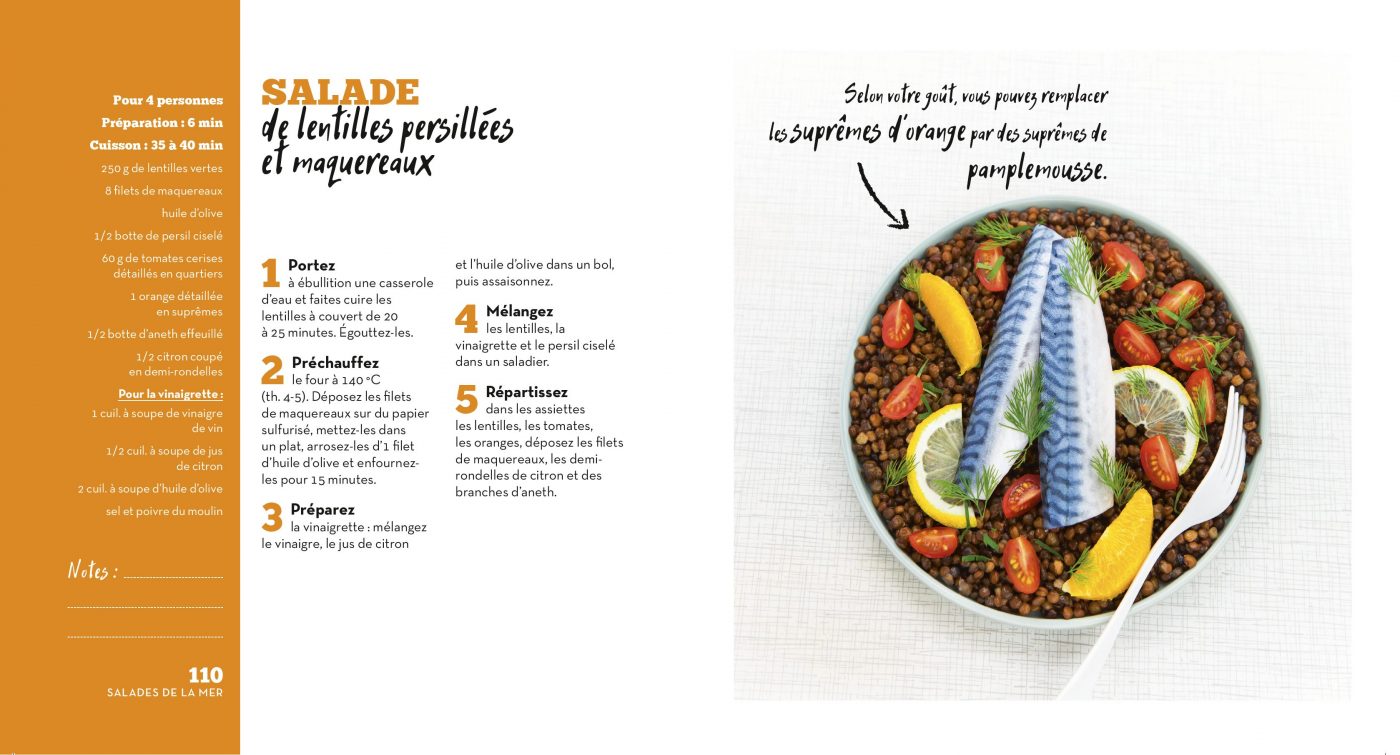 Pour 4 personnes
Préparation : 6 min
Cuisson : 35 à 40 min
250 g de lentilles vertes
8 filets de maquereaux
huile d'olive
1/2 botte de persil ciselé
60 g de tomates cerises détaillés en quartiers
1 orange détaillée en suprêmes
1/2 botte d'aneth effeuillé
1/2 citron coupé en demi-rondelles
Pour la vinaigrette :
1 cuil. à soupe de vinaigre de vin
1/2 cuil. à soupe de jus de citron
2 cuil. à soupe d'huile d'olive
sel et poivre du moulin

Notes :

110
SALADES DE LA MER

SALADE
de lentilles persillées et maquereaux

1 Portez à ébullition une casserole d'eau et faites cuire les lentilles à couvert de 20 à 25 minutes. Égouttez-les.

2 Préchauffez le four à 140 °C (th. 4-5). Déposez les filets de maquereaux sur du papier sulfurisé, mettez-les dans un plat, arrosez-les d'1 filet d'huile d'olive et enfournez-les pour 15 minutes.

3 Préparez la vinaigrette : mélangez le vinaigre, le jus de citron et l'huile d'olive dans un bol, puis assaisonnez.

4 Mélangez les lentilles, la vinaigrette et le persil ciselé dans un saladier.

5 Répartissez dans les assiettes les lentilles, les tomates, les oranges, déposez les filets de maquereaux, les demi-rondelles de citron et des branches d'aneth.

Selon votre goût, vous pouvez remplacer les suprêmes d'orange par des suprêmes de pamplemousse.